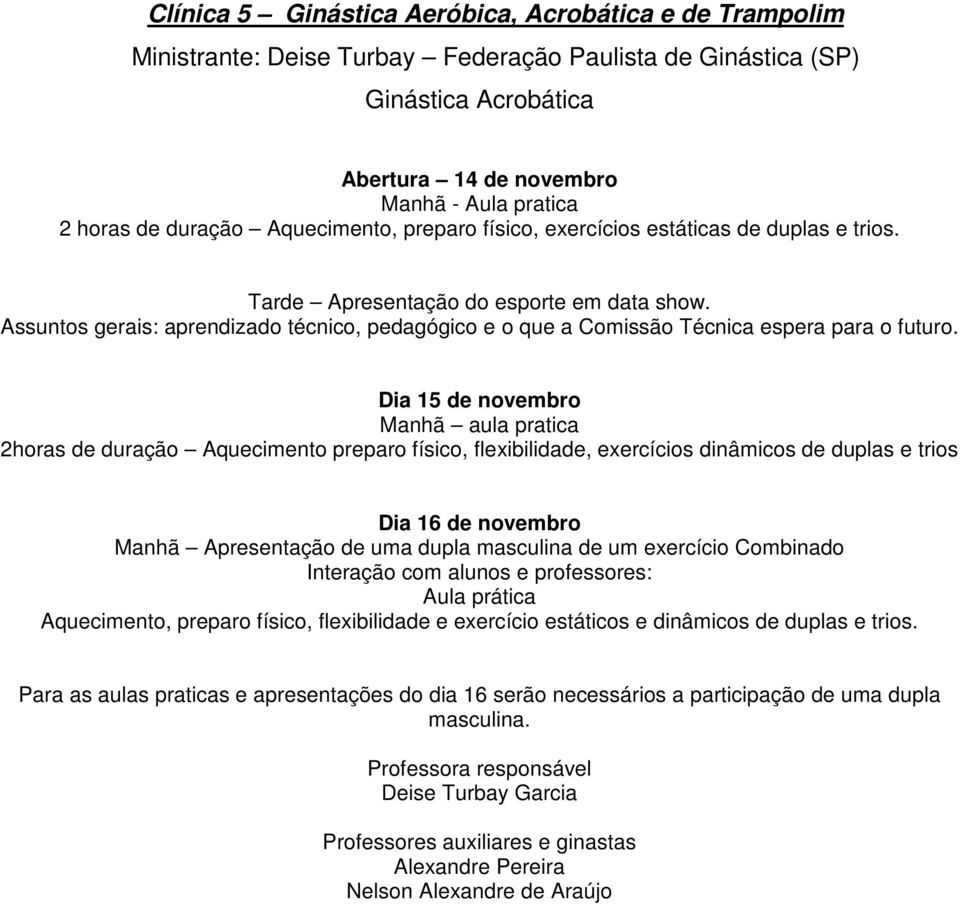 Clínica 5 – Ginástica Aeróbica, Acrobática e de Trampolim
Ministrante: Deise Turbay – Federação Paulista de Ginástica (SP)
Ginástica Acrobática

Abertura – 14 de novembro
Manhã - Aula pratica
2 horas de duração – Aquecimento, preparo físico, exercícios estáticas de duplas e trios.

Tarde – Apresentação do esporte em data show.
Assuntos gerais: aprendizado técnico, pedagógico e o que a Comissão Técnica espera para o futuro.

Dia 15 de novembro
Manhã – aula pratica
2horas de duração – Aquecimento preparo físico, flexibilidade, exercícios dinâmicos de duplas e trios

Dia 16 de novembro
Manhã – Apresentação de uma dupla masculina de um exercício Combinado
Interação com alunos e professores:
Aula prática
Aquecimento, preparo físico, flexibilidade e exercício estáticos e dinâmicos de duplas e trios.

Para as aulas praticas e apresentações do dia 16 serão necessários a participação de uma dupla masculina.

Professora responsável
Deise Turbay Garcia

Professores auxiliares e ginastas
Alexandre Pereira
Nelson Alexandre de Araújo